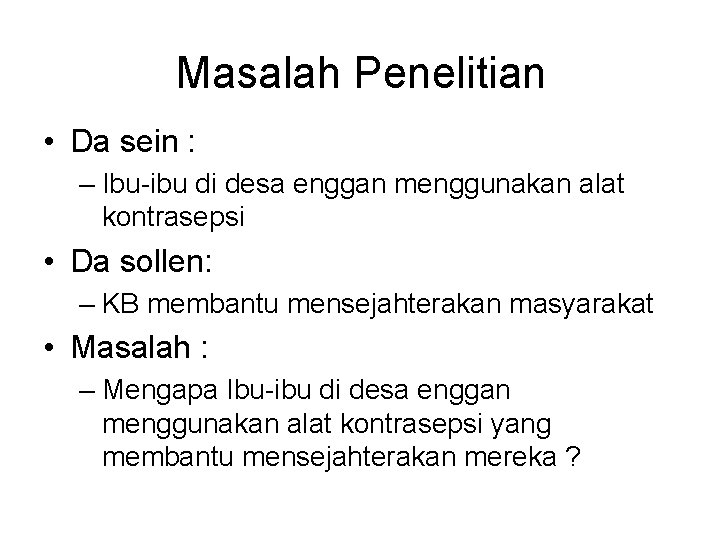 Masalah Penelitian

• Da sein :
– Ibu-ibu di desa enggan menggunakan alat kontrasepsi
• Da sollen:
– KB membantu mensejahterakan masyarakat
• Masalah :
– Mengapa Ibu-ibu di desa enggan menggunakan alat kontrasepsi yang membantu mensejahterakan mereka ?